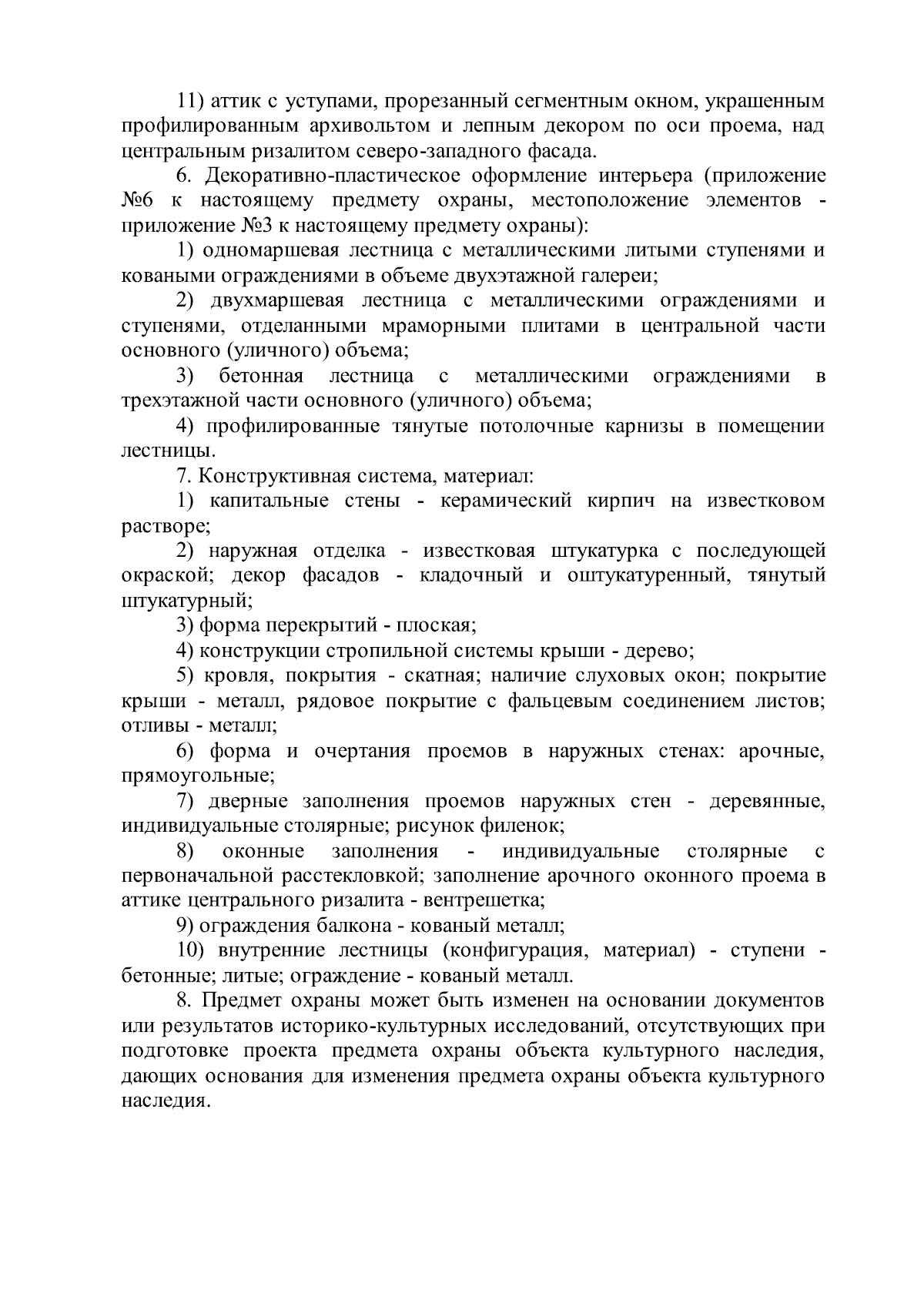 11) аттик с уступами, прорезанный сегментным окном, украшенным профилированным архивольтом и лепным декором по оси проема, над центральным ризалитом северо-западного фасада.

6. Декоративно-пластическое оформление интерьера (приложение №6 к настоящему предмету охраны, местоположение элементов - приложение №3 к настоящему предмету охраны):

1) одномаршевая лестница с металлическими литыми ступенями и коваными ограждениями в объеме двухэтажной галереи;

2) двухмаршевая лестница с металлическими ограждениями и ступенями, отделанными мраморными плитами в центральной части основного (уличного) объема;

3) бетонная лестница с металлическими ограждениями в трехэтажной части основного (уличного) объема;

4) профилированные тянутые потолочные карнизы в помещении лестницы.

7. Конструктивная система, материал:

1) капитальные стены - керамический кирпич на известковом растворе;

2) наружная отделка - известковая штукатурка с последующей окраской; декор фасадов - кладочный и оштукатуренный, тянутый штукатурный;

3) форма перекрытий - плоская;

4) конструкции стропильной системы крыши - дерево;

5) кровля, покрытия - скатная; наличие слуховых окон; покрытие крыши - металл, рядовое покрытие с фальцевым соединением листов; отливы - металл;

6) форма и очертания проемов в наружных стенах: арочные, прямоугольные;

7) дверные заполнения проемов наружных стен - деревянные, индивидуальные столярные; рисунок филенок;

8) оконные заполнения - индивидуальные столярные с первоначальной расстекловкой; заполнение арочного оконного проема в аттике центрального ризалита - вентрешетка;

9) ограждения балкона - кованый металл;

10) внутренние лестницы (конфигурация, материал) - ступени - бетонные; литые; ограждение - кованый металл.

8. Предмет охраны может быть изменен на основании документов или результатов историко-культурных исследований, отсутствующих при подготовке проекта предмета охраны объекта культурного наследия, дающих основания для изменения предмета охраны объекта культурного наследия.